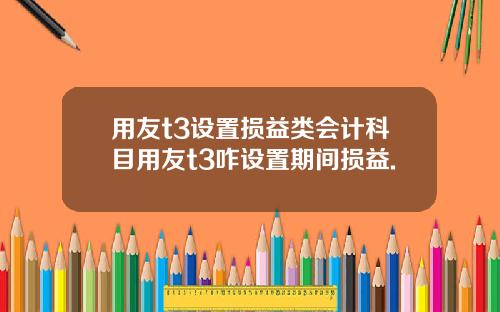 用友t3设置损益类会计科目用友t3咋设置期间损益.